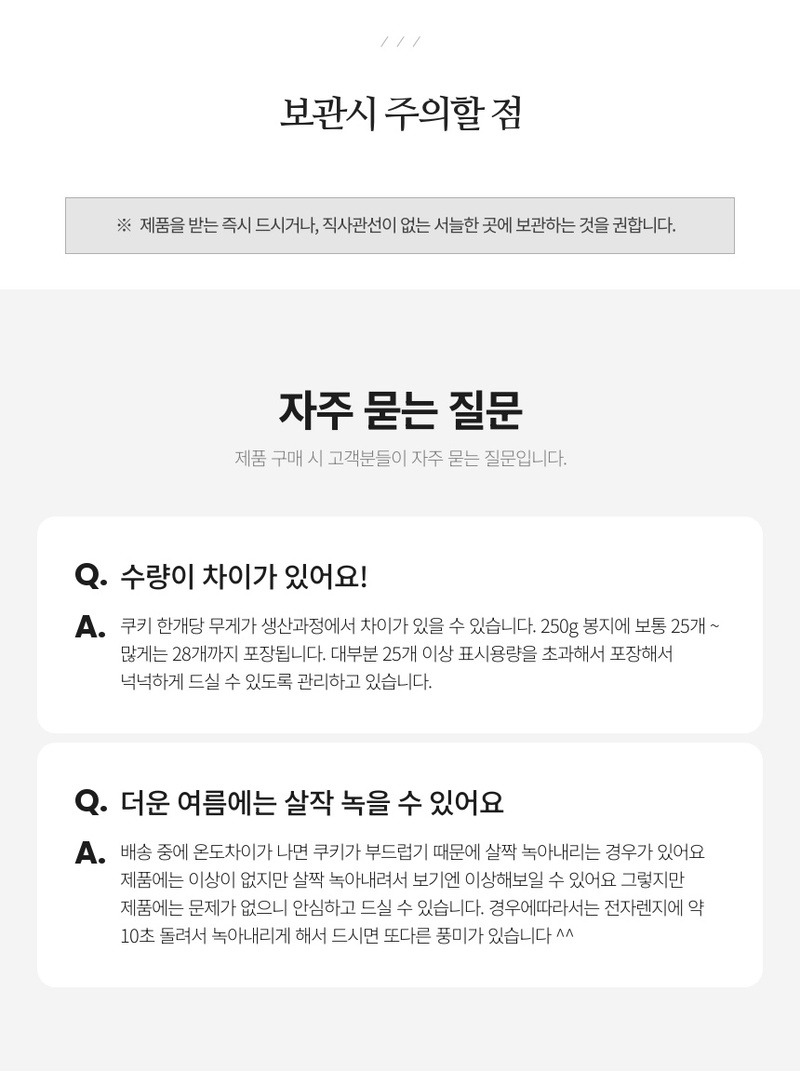 / / /

보관시 주의할 점

※ 제품을 받는 즉시 드시거나, 직사관선이 없는 서늘한 곳에 보관하는 것을 권합니다.

자주 묻는 질문

제품 구매 시 고객분들이 자주 묻는 질문입니다.

Q. 수량이 차이가 있어요!

A. 쿠키 한개당 무게가 생산과정에서 차이가 있을 수 있습니다. 250g 봉지에 보통 25개 ~ 많게는 28개까지 포장됩니다. 대부분 25개 이상 표시용량을 초과해서 포장해서 넉넉하게 드실 수 있도록 관리하고 있습니다.

Q. 더운 여름에는 살작 녹을 수 있어요

A. 배송 중에 온도차이가 나면 쿠키가 부드럽기 때문에 살짝 녹아내리는 경우가 있어요 제품에는 이상이 없지만 살짝 녹아내려서 보기엔 이상해보일 수 있어요 그렇지만 제품에는 문제가 없으니 안심하고 드실 수 있습니다. 경우에따라서는 전자렌지에 약 10초 돌려서 녹아내리게 해서 드시면 또다른 풍미가 있습니다 ^^